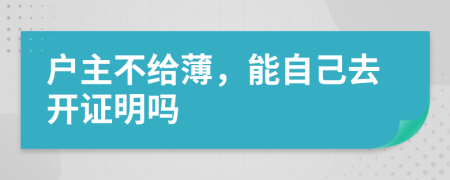 户主不给薄，能自己去开证明吗